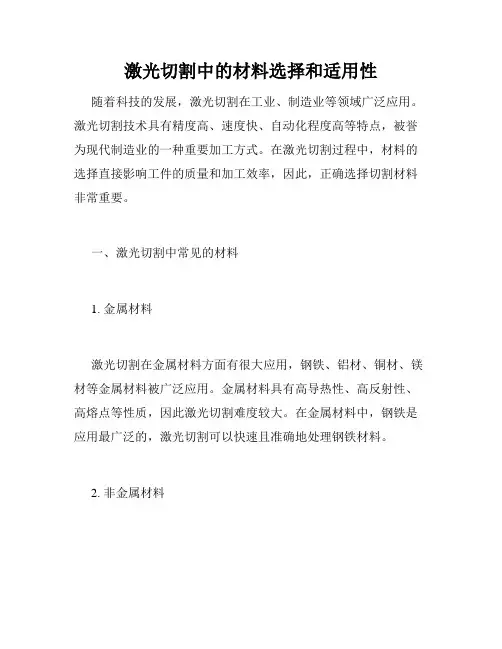 激光切割中的材料选择和适用性

随着科技的发展，激光切割在工业、制造业等领域广泛应用。激光切割技术具有精度高、速度快、自动化程度高等特点，被誉为现代制造业的一种重要加工方式。在激光切割过程中，材料的选择直接影响工件的质量和加工效率，因此，正确选择切割材料非常重要。

一、激光切割中常见的材料

1. 金属材料

激光切割在金属材料方面有很大应用，钢铁、铝材、铜材、镁材等金属材料被广泛应用。金属材料具有高导热性、高反射性、高熔点等性质，因此激光切割难度较大。在金属材料中，钢铁是应用最广泛的，激光切割可以快速且准确地处理钢铁材料。

2. 非金属材料